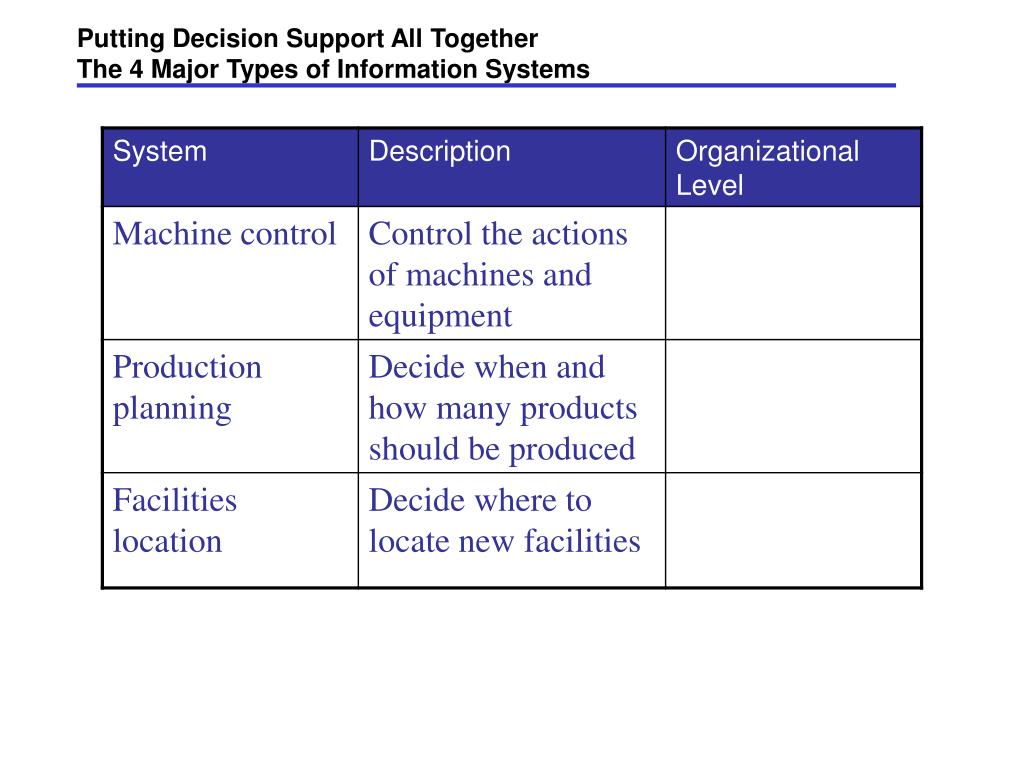 Putting Decision Support All Together
The 4 Major Types of Information Systems

| System | Description | Organizational Level |
|---|---|---|
| Machine control | Control the actions of machines and equipment | |
| Production planning | Decide when and how many products should be produced | |
| Facilities location | Decide where to locate new facilities | |